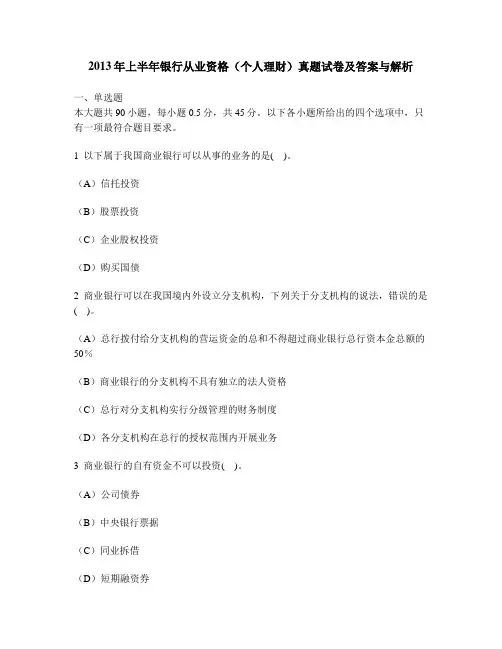 2013年上半年银行从业资格（个人理财）真题试卷及答案与解析

一、单选题
本大题共90小题，每小题0.5分，共45分。以下各小题所给出的四个选项中，只有一项最符合题目要求。

1 以下属于我国商业银行可以从事的业务的是(　)。

（A）信托投资

（B）股票投资

（C）企业股权投资

（D）购买国债

2 商业银行可以在我国境内外设立分支机构，下列关于分支机构的说法，错误的是(　)。

（A）总行拨付给分支机构的营运资金的总和不得超过商业银行总行资本金总额的50%

（B）商业银行的分支机构不具有独立的法人资格

（C）总行对分支机构实行分级管理的财务制度

（D）各分支机构在总行的授权范围内开展业务

3 商业银行的自有资金不可以投资(　)。

（A）公司债券

（B）中央银行票据

（C）同业拆借

（D）短期融资券